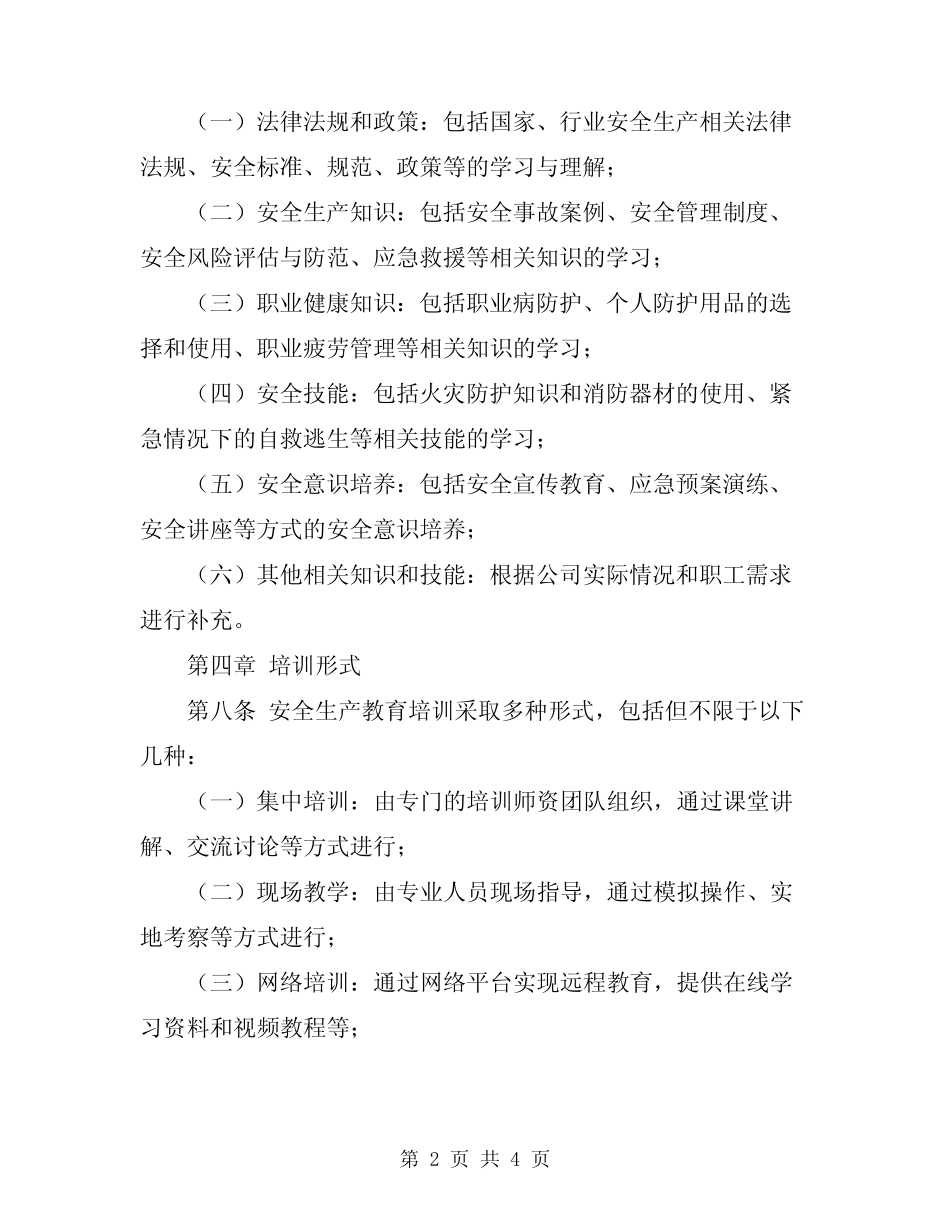 （一）法律法规和政策：包括国家、行业安全生产相关法律法规、安全标准、规范、政策等的学习与理解；

（二）安全生产知识：包括安全事故案例、安全管理制度、安全风险评估与防范、应急救援等相关知识的学习；

（三）职业健康知识：包括职业病防护、个人防护用品的选择和使用、职业疲劳管理等相关知识的学习；

（四）安全技能：包括火灾防护知识和消防器材的使用、紧急情况下的自救逃生等相关技能的学习；

（五）安全意识培养：包括安全宣传教育、应急预案演练、安全讲座等方式的安全意识培养；

（六）其他相关知识和技能：根据公司实际情况和职工需求进行补充。

第四章 培训形式

第八条 安全生产教育培训采取多种形式，包括但不限于以下几种：

（一）集中培训：由专门的培训师资团队组织，通过课堂讲解、交流讨论等方式进行；

（二）现场教学：由专业人员现场指导，通过模拟操作、实地考察等方式进行；

（三）网络培训：通过网络平台实现远程教育，提供在线学习资料和视频教程等；

第 2 页 共 4 页